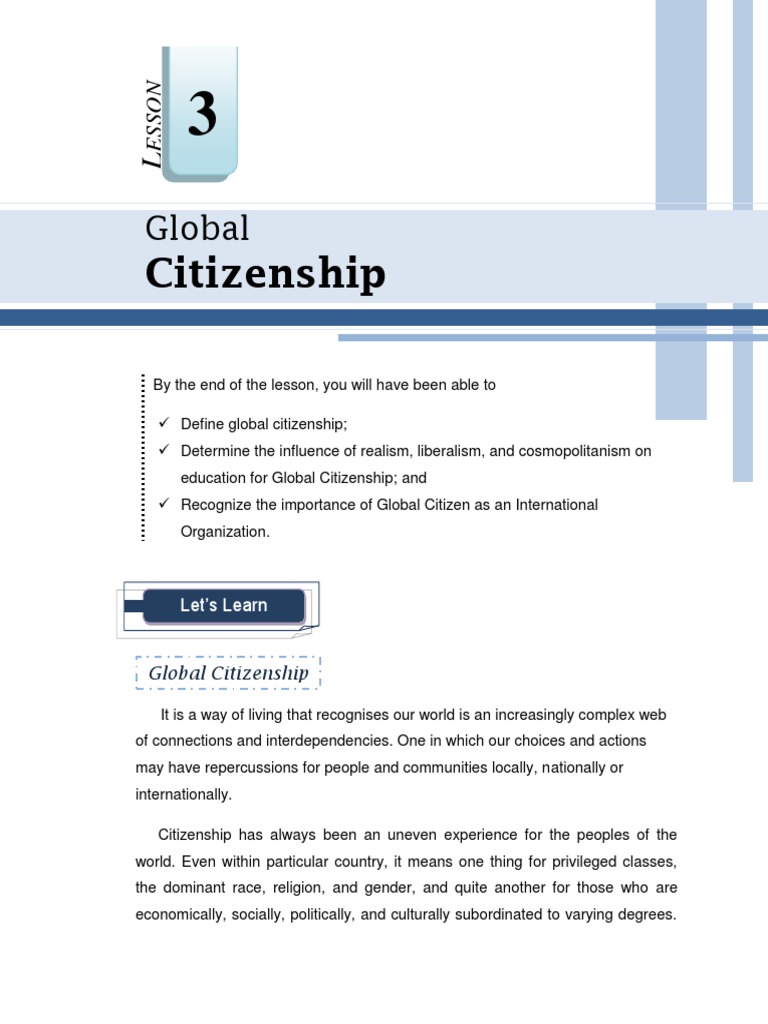 LESSON

3

Global

Citizenship

By the end of the lesson, you will have been able to

✓ Define global citizenship;
✓ Determine the influence of realism, liberalism, and cosmopolitanism on education for Global Citizenship; and
✓ Recognize the importance of Global Citizen as an International Organization.

Let's Learn

Global Citizenship

It is a way of living that recognises our world is an increasingly complex web of connections and interdependencies. One in which our choices and actions may have repercussions for people and communities locally, nationally or internationally.

Citizenship has always been an uneven experience for the peoples of the world. Even within particular country, it means one thing for privileged classes, the dominant race, religion, and gender, and quite another for those who are economically, socially, politically, and culturally subordinated to varying degrees.